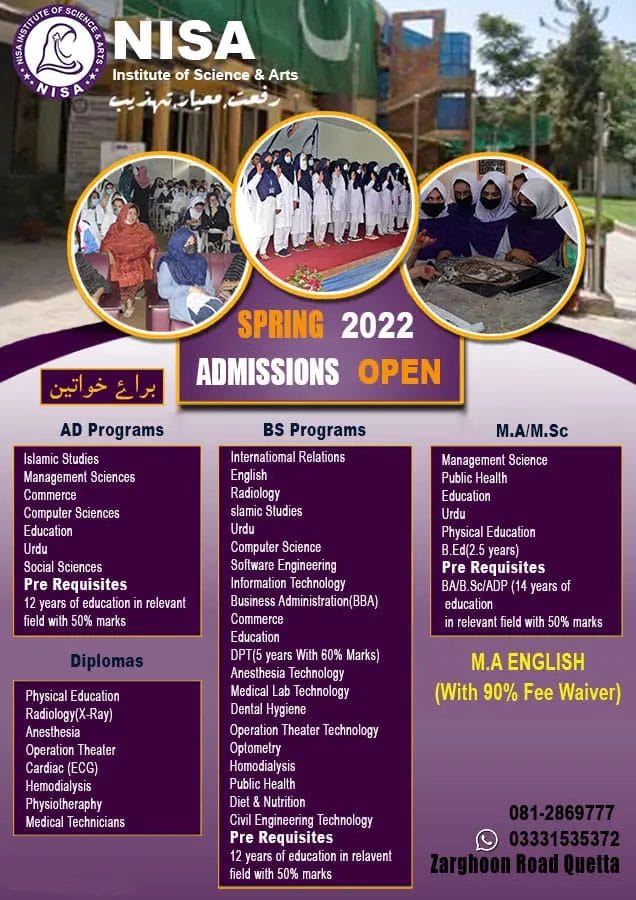 NISA INSTITUTE OF SCIENCE & ARTS
NISA

NISA
Institute of Science & Arts
رفعت، معیار، تہذیب

SPRING 2022
ADMISSIONS OPEN

برائے خواتین

AD Programs

Islamic Studies
Management Sciences
Commerce
Computer Sciences
Education
Urdu
Social Sciences
Pre Requisites
12 years of education in relevant field with 50% marks

Diplomas

Physical Education
Radiology(X-Ray)
Anesthesia
Operation Theater
Cardiac (ECG)
Hemodialysis
Physiotheraphy
Medical Technicians

BS Programs

Internatiomal Relations
English
Radiology
slamic Studies
Urdu
Computer Science
Software Engineering
Information Technology
Business Administration(BBA)
Commerce
Education
DPT(5 years With 60% Marks)
Anesthesia Technology
Medical Lab Technology
Dental Hygiene
Operation Theater Technology
Optometry
Homodialysis
Public Health
Diet & Nutrition
Civil Engineering Technology
Pre Requisites
12 years of education in relavent field with 50% marks

M.A/M.Sc

Management Science
Public Health
Education
Urdu
Physical Education
B.Ed(2.5 years)
Pre Requisites
BA/B.Sc/ADP (14 years of education in relevant field with 50% marks

M.A ENGLISH
(With 90% Fee Waiver)

081-2869777
03331535372
Zarghoon Road Quetta